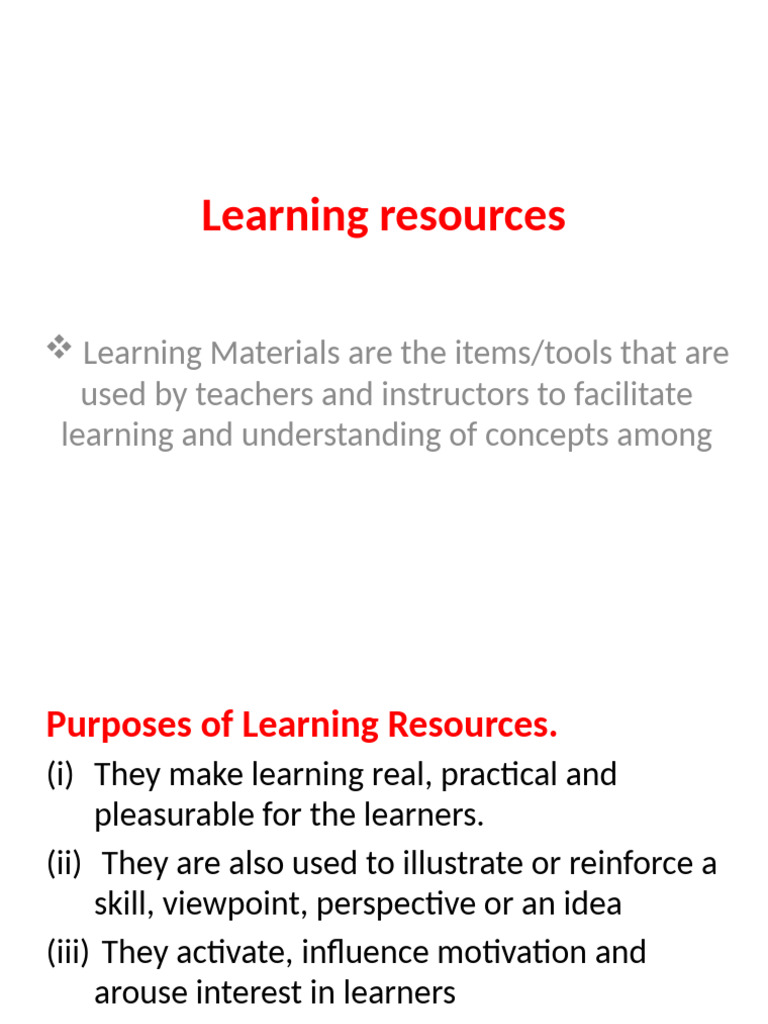 Learning resources

❖ Learning Materials are the items/tools that are used by teachers and instructors to facilitate learning and understanding of concepts among

Purposes of Learning Resources.

(i) They make learning real, practical and pleasurable for the learners.

(ii) They are also used to illustrate or reinforce a skill, viewpoint, perspective or an idea

(iii) They activate, influence motivation and arouse interest in learners